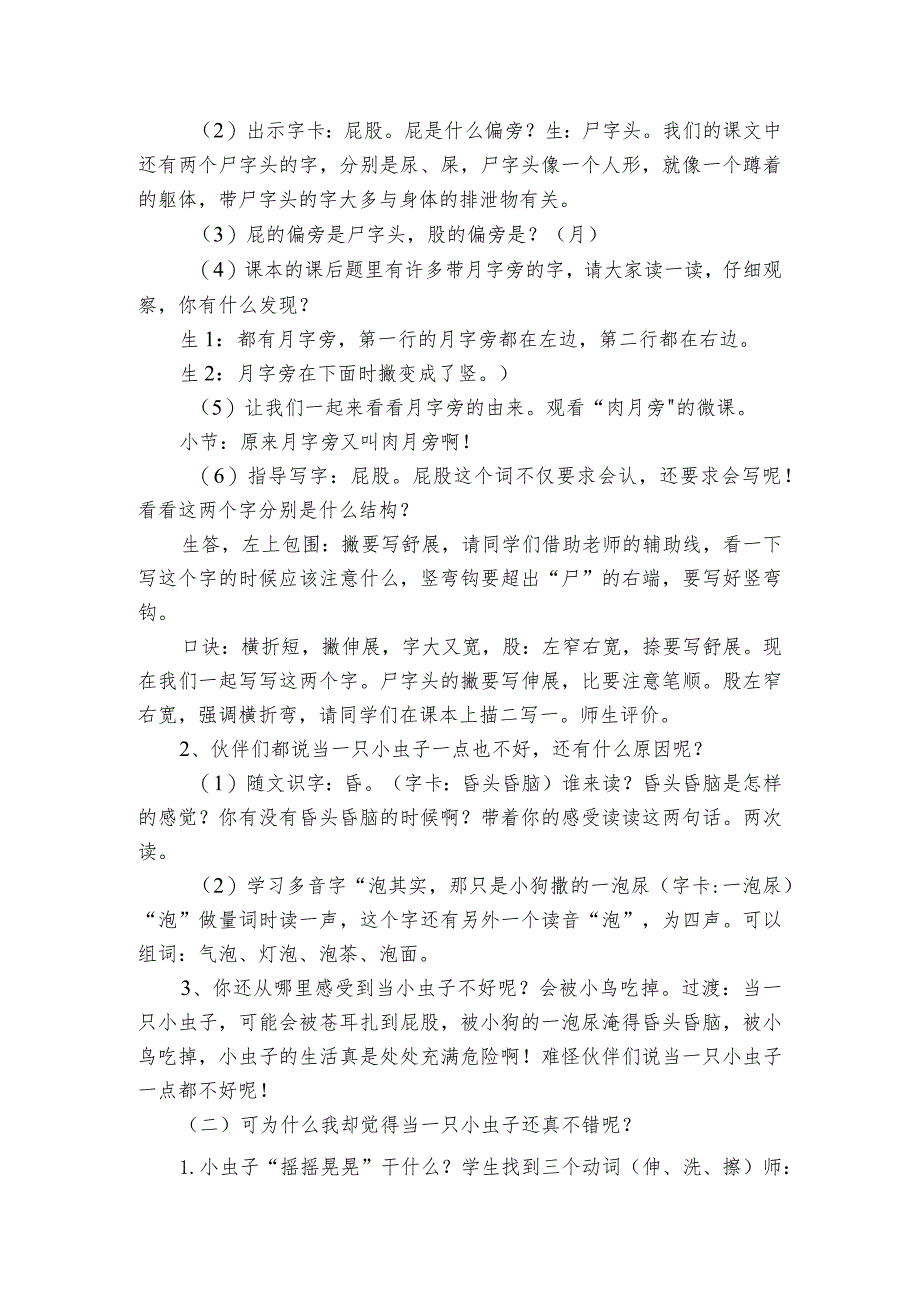 （2）出示字卡：屁股。屁是什么偏旁？生：尸字头。我们的课文中还有两个尸字头的字，分别是尿、屎，尸字头像一个人形，就像一个蹲着的躯体，带尸字头的字大多与身体的排泄物有关。

（3）屁的偏旁是尸字头，股的偏旁是？（月）

（4）课本的课后题里有许多带月字旁的字，请大家读一读，仔细观察，你有什么发现？

生1：都有月字旁，第一行的月字旁都在左边，第二行都在右边。

生2：月字旁在下面时撇变成了竖。）

（5）让我们一起来看看月字旁的由来。观看“肉月旁"的微课。

小节：原来月字旁又叫肉月旁啊！

（6）指导写字：屁股。屁股这个词不仅要求会认，还要求会写呢！看看这两个字分别是什么结构？

生答，左上包围：撇要写舒展，请同学们借助老师的辅助线，看一下写这个字的时候应该注意什么，竖弯钩要超出“尸”的右端，要写好竖弯钩。

口诀：横折短，撇伸展，字大又宽，股：左窄右宽，捺要写舒展。现在我们一起写写这两个字。尸字头的撇要写伸展，比要注意笔顺。股左窄右宽，强调横折弯，请同学们在课本上描二写一。师生评价。

2、伙伴们都说当一只小虫子一点也不好，还有什么原因呢？

（1）随文识字：昏。（字卡：昏头昏脑）谁来读？昏头昏脑是怎样的感觉？你有没有昏头昏脑的时候啊？带着你的感受读读这两句话。两次读。

（2）学习多音字“泡其实，那只是小狗撒的一泡尿（字卡:一泡尿）“泡”做量词时读一声，这个字还有另外一个读音“泡”，为四声。可以组词：气泡、灯泡、泡茶、泡面。

3、你还从哪里感受到当小虫子不好呢？会被小鸟吃掉。过渡：当一只小虫子，可能会被苍耳扎到屁股，被小狗的一泡尿淹得昏头昏脑，被小鸟吃掉，小虫子的生活真是处处充满危险啊！难怪伙伴们说当一只小虫子一点都不好呢！

（二）可为什么我却觉得当一只小虫子还真不错呢？

1.小虫子“摇摇晃晃”干什么？学生找到三个动词（伸、洗、擦）师：